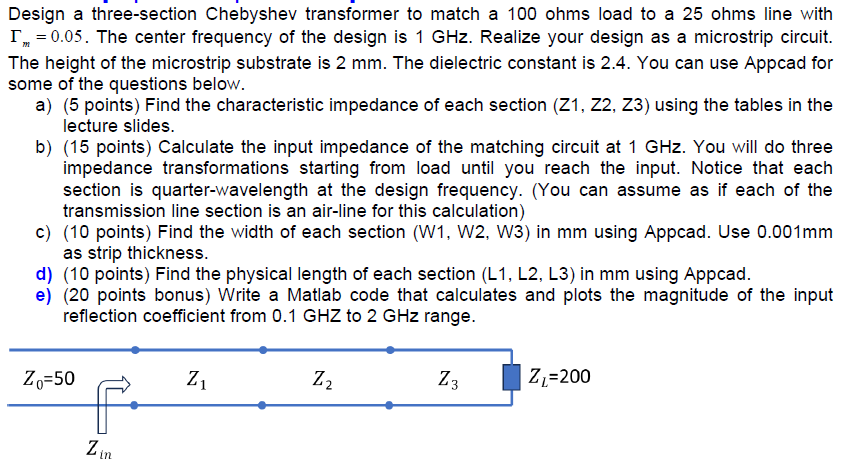 Design a three-section Chebyshev transformer to match a 100 ohms load to a 25 ohms line with $\Gamma_m = 0.05$. The center frequency of the design is 1 GHz. Realize your design as a microstrip circuit. The height of the microstrip substrate is 2 mm. The dielectric constant is 2.4. You can use Appcad for some of the questions below.

a) (5 points) Find the characteristic impedance of each section (Z1, Z2, Z3) using the tables in the lecture slides.
b) (15 points) Calculate the input impedance of the matching circuit at 1 GHz. You will do three impedance transformations starting from load until you reach the input. Notice that each section is quarter-wavelength at the design frequency. (You can assume as if each of the transmission line section is an air-line for this calculation)
c) (10 points) Find the width of each section (W1, W2, W3) in mm using Appcad. Use 0.001mm as strip thickness.
d) (10 points) Find the physical length of each section (L1, L2, L3) in mm using Appcad.
e) (20 points bonus) Write a Matlab code that calculates and plots the magnitude of the input reflection coefficient from 0.1 GHZ to 2 GHz range.

$Z_0$=50
$Z_1$
$Z_2$
$Z_3$
$Z_L$=200
$Z_{in}$